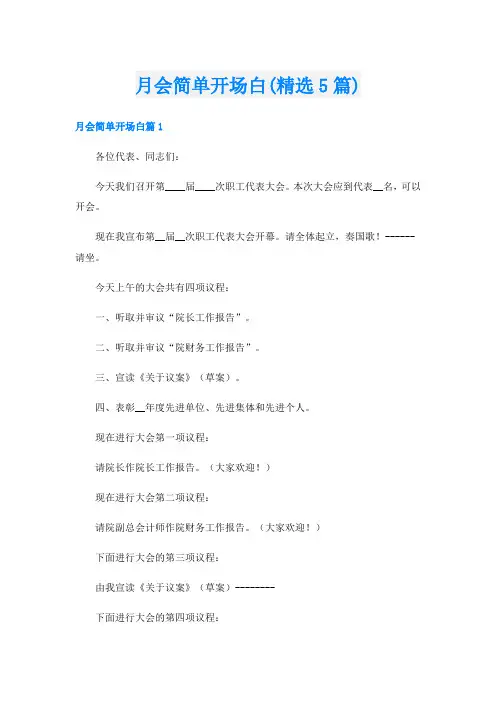 月会简单开场白(精选5篇)

月会简单开场白篇1

各位代表、同志们:

今天我们召开第____届____次职工代表大会。本次大会应到代表__名,可以开会。

现在我宣布第__届__次职工代表大会开幕。请全体起立,奏国歌!------请坐。

今天上午的大会共有四项议程:

一、听取并审议“院长工作报告”。

二、听取并审议“院财务工作报告”。

三、宣读《关于议案》(草案)。

四、表彰__年度先进单位、先进集体和先进个人。

现在进行大会第一项议程:

请院长作院长工作报告。(大家欢迎!)

现在进行大会第二项议程:

请院副总会计师作院财务工作报告。(大家欢迎!)

下面进行大会的第三项议程:

由我宣读《关于议案》(草案)--------

下面进行大会的第四项议程: